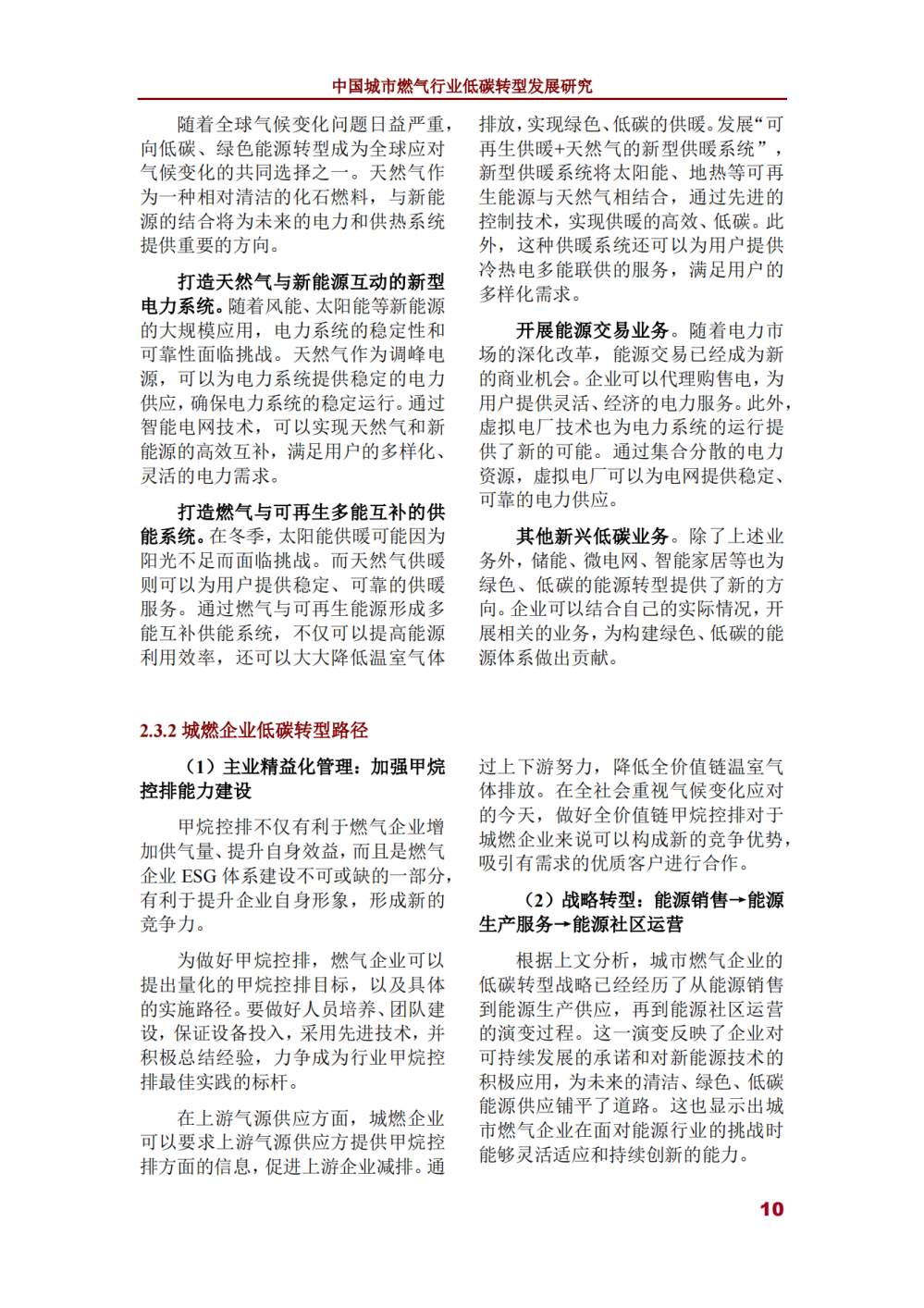 中国城市燃气行业低碳转型发展研究

随着全球气候变化问题日益严重，向低碳、绿色能源转型成为全球应对气候变化的共同选择之一。天然气作为一种相对清洁的化石燃料，与新能源的结合将为未来的电力和供热系统提供重要的方向。

打造天然气与新能源互动的新型电力系统。随着风能、太阳能等新能源的大规模应用，电力系统的稳定性和可靠性面临挑战。天然气作为调峰电源，可以为电力系统提供稳定的电力供应，确保电力系统的稳定运行。通过智能电网技术，可以实现天然气和新能源的高效互补，满足用户的多样化、灵活的电力需求。

打造燃气与可再生多能互补的供能系统。在冬季，太阳能供暖可能因为阳光不足而面临挑战。而天然气供暖则可以为用户提供稳定、可靠的供暖服务。通过燃气与可再生能源形成多能互补供能系统，不仅可以提高能源利用效率，还可以大大降低温室气体排放，实现绿色、低碳的供暖。发展“可再生供暖+天然气的新型供暖系统”，新型供暖系统将太阳能、地热等可再生能源与天然气相结合，通过先进的控制技术，实现供暖的高效、低碳。此外，这种供暖系统还可以为用户提供冷热电多能联供的服务，满足用户的多样化需求。

开展能源交易业务。随着电力市场的深化改革，能源交易已经成为新的商业机会。企业可以代理购售电，为用户提供灵活、经济的电力服务。此外，虚拟电厂技术也为电力系统的运行提供了新的可能。通过集合分散的电力资源，虚拟电厂可以为电网提供稳定、可靠的电力供应。

其他新兴低碳业务。除了上述业务外，储能、微电网、智能家居等也为绿色、低碳的能源转型提供了新的方向。企业可以结合自己的实际情况，开展相关的业务，为构建绿色、低碳的能源体系做出贡献。

2.3.2 城燃企业低碳转型路径

（1）主业精益化管理：加强甲烷控排能力建设

甲烷控排不仅有利于燃气企业增加供气量、提升自身效益，而且是燃气企业 ESG 体系建设不可或缺的一部分，有利于提升企业自身形象，形成新的竞争力。

为做好甲烷控排，燃气企业可以提出量化的甲烷控排目标，以及具体的实施路径。要做好人员培养、团队建设，保证设备投入，采用先进技术，并积极总结经验，力争成为行业甲烷控排最佳实践的标杆。

在上游气源供应方面，城燃企业可以要求上游气源供应方提供甲烷控排方面的信息，促进上游企业减排。通过上下游努力，降低全价值链温室气体排放。在全社会重视气候变化应对的今天，做好全价值链甲烷控排对于城燃企业来说可以构成新的竞争优势，吸引有需求的优质客户进行合作。

（2）战略转型：能源销售→能源生产服务→能源社区运营

根据上文分析，城市燃气企业的低碳转型战略已经经历了从能源销售到能源生产供应，再到能源社区运营的演变过程。这一演变反映了企业对可持续发展的承诺和对新能源技术的积极应用，为未来的清洁、绿色、低碳能源供应铺平了道路。这也显示出城市燃气企业在面对能源行业的挑战时能够灵活适应和持续创新的能力。

10